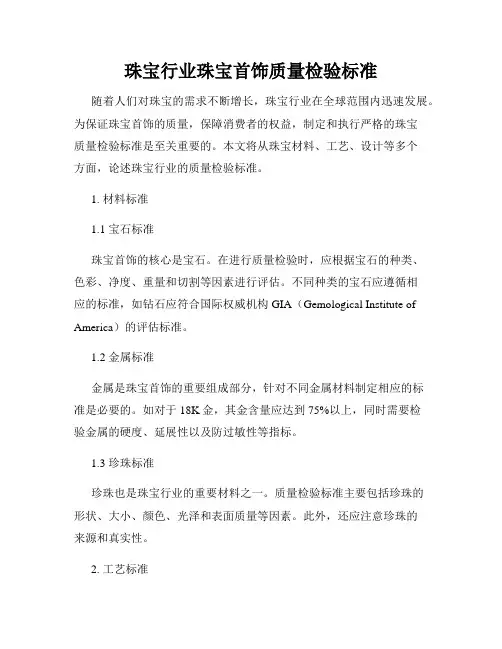 珠宝行业珠宝首饰质量检验标准

随着人们对珠宝的需求不断增长，珠宝行业在全球范围内迅速发展。为保证珠宝首饰的质量，保障消费者的权益，制定和执行严格的珠宝质量检验标准是至关重要的。本文将从珠宝材料、工艺、设计等多个方面，论述珠宝行业的质量检验标准。

1. 材料标准

1.1 宝石标准

珠宝首饰的核心是宝石。在进行质量检验时，应根据宝石的种类、色彩、净度、重量和切割等因素进行评估。不同种类的宝石应遵循相应的标准，如钻石应符合国际权威机构 GIA（Gemological Institute of America）的评估标准。

1.2 金属标准

金属是珠宝首饰的重要组成部分，针对不同金属材料制定相应的标准是必要的。如对于 18K 金，其金含量应达到 75%以上，同时需要检验金属的硬度、延展性以及防过敏性等指标。

1.3 珍珠标准

珍珠也是珠宝行业的重要材料之一。质量检验标准主要包括珍珠的形状、大小、颜色、光泽和表面质量等因素。此外，还应注意珍珠的来源和真实性。

2. 工艺标准